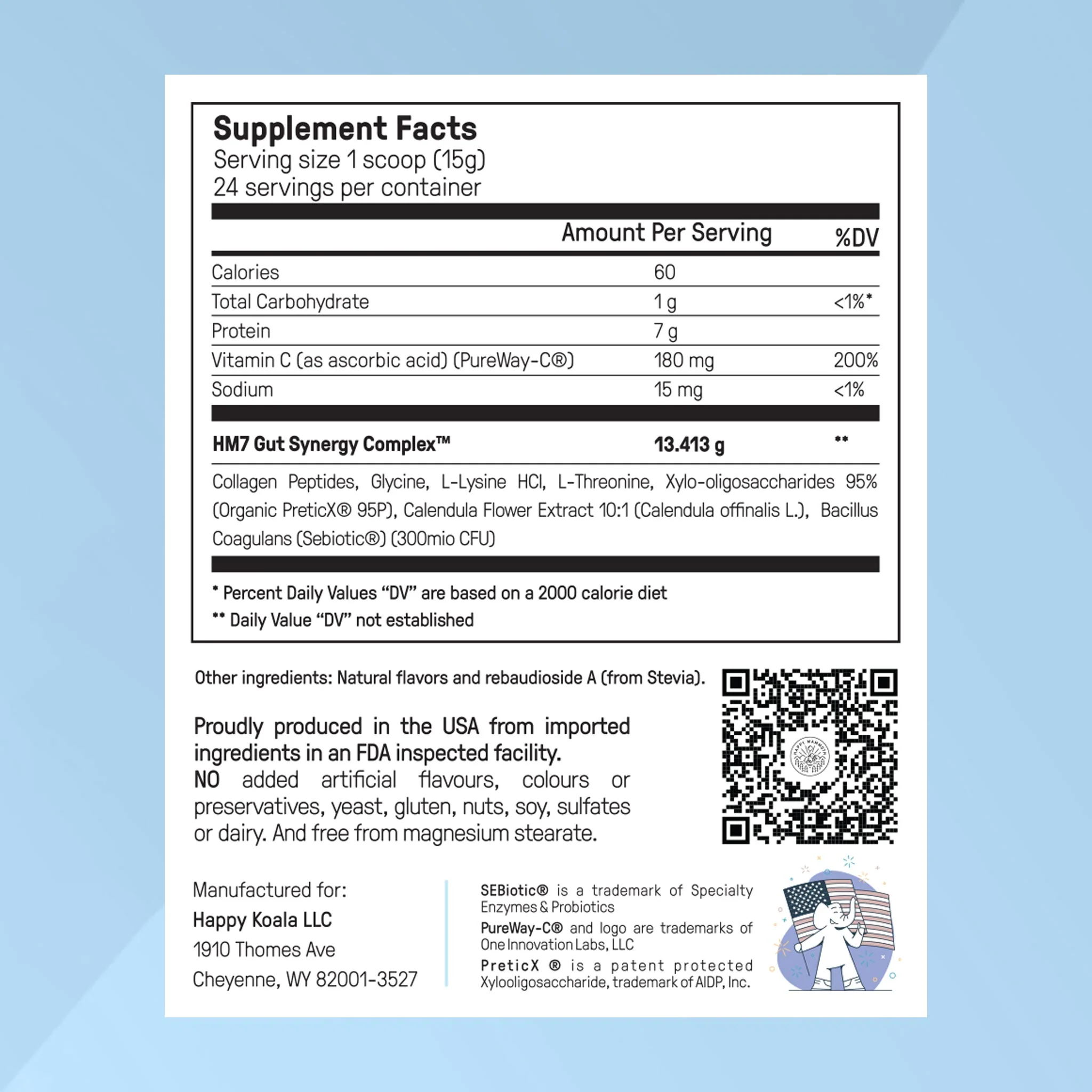 Supplement Facts
Serving size 1 scoop (15g)
24 servings per container

| | Amount Per Serving | %DV |
|---|---|---|
| Calories | 60 | |
| Total Carbohydrate | 1 g | <1%* |
| Protein | 7 g | |
| Vitamin C (as ascorbic acid) (PureWay-C®) | 180 mg | 200% |
| Sodium | 15 mg | <1% |
| HM7 Gut Synergy Complex™ | 13.413 g | ** |

Collagen Peptides, Glycine, L-Lysine HCl, L-Threonine, Xylo-oligosaccharides 95% (Organic PreticX® 95P), Calendula Flower Extract 10:1 (Calendula offinalis L.), Bacillus Coagulans (Sebiotic®) (300mio CFU)

* Percent Daily Values "DV" are based on a 2000 calorie diet
** Daily Value "DV" not established

Other ingredients: Natural flavors and rebaudioside A (from Stevia).

Proudly produced in the USA from imported ingredients in an FDA inspected facility.
NO added artificial flavours, colours or preservatives, yeast, gluten, nuts, soy, sulfates or dairy. And free from magnesium stearate.

HAPPY MAMMOTH

Manufactured for:
Happy Koala LLC
1910 Thomes Ave
Cheyenne, WY 82001-3527

SEBiotic® is a trademark of Specialty Enzymes & Probiotics
PureWay-C® and logo are trademarks of One Innovation Labs, LLC
PreticX ® is a patent protected Xylooligosaccharide, trademark of AIDP, Inc.